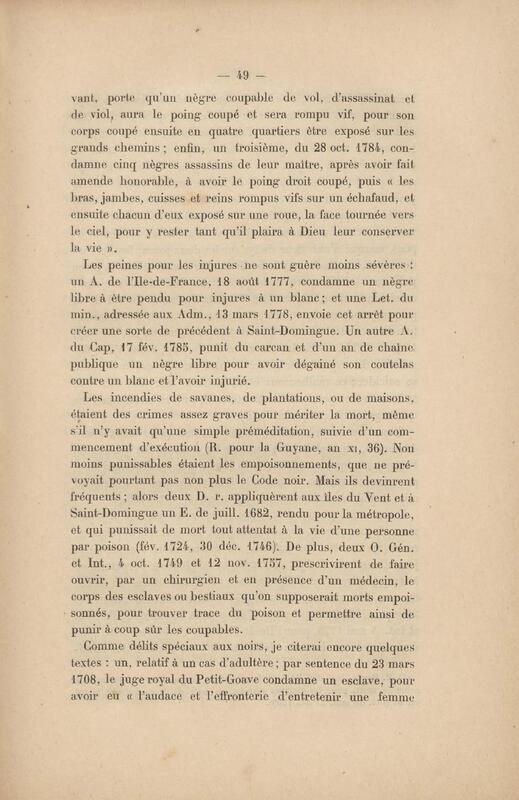 — 49 —

vant, porte qu'un nègre coupable de vol, d'assassinat et de viol, aura le poing coupé et sera rompu vif, pour son corps coupé ensuite en quatre quartiers être exposé sur les grands chemins ; enfin, un troisième, du 28 oct. 1784, condamne cinq nègres assassins de leur maître, après avoir fait amende honorable, à avoir le poing droit coupé, puis « les bras, jambes, cuisses et reins rompus vifs sur un échafaud, et ensuite chacun d'eux exposé sur une roue, la face tournée vers le ciel, pour y rester tant qu'il plaira à Dieu leur conserver la vie ».

Les peines pour les injures ne sont guère moins sévères : un A. de l'Ile-de-France, 18 août 1777, condamne un nègre libre à être pendu pour injures à un blanc ; et une Let. du min., adressée aux Adm., 13 mars 1778, envoie cet arrêt pour créer une sorte de précédent à Saint-Domingue. Un autre A. du Cap, 17 fév. 1785, punit du carcan et d'un an de chaîne publique un nègre libre pour avoir dégainé son coutelas contre un blanc et l'avoir injurié.

Les incendies de savanes, de plantations, ou de maisons, étaient des crimes assez graves pour mériter la mort, même s'il n'y avait qu'une simple préméditation, suivie d'un commencement d'exécution (R. pour la Guyane, an XI, 36). Non moins punissables étaient les empoisonnements, que ne prévoyait pourtant pas non plus le Code noir. Mais ils devinrent fréquents ; alors deux D. r. appliquèrent aux îles du Vent et à Saint-Domingue un E. de juill. 1682, rendu pour la métropole, et qui punissait de mort tout attentat à la vie d'une personne par poison (fév. 1724, 30 déc. 1746). De plus, deux O. Gén. et Int., 4 oct. 1749 et 12 nov. 1757, prescrivirent de faire ouvrir, par un chirurgien et en présence d'un médecin, le corps des esclaves ou bestiaux qu'on supposerait morts empoisonnés, pour trouver trace du poison et permettre ainsi de punir à coup sûr les coupables.

Comme délits spéciaux aux noirs, je citerai encore quelques textes : un, relatif à un cas d'adultère ; par sentence du 23 mars 1708, le juge royal du Petit-Goave condamne un esclave, pour avoir eu « l'audace et l'effronterie d'entretenir une femme